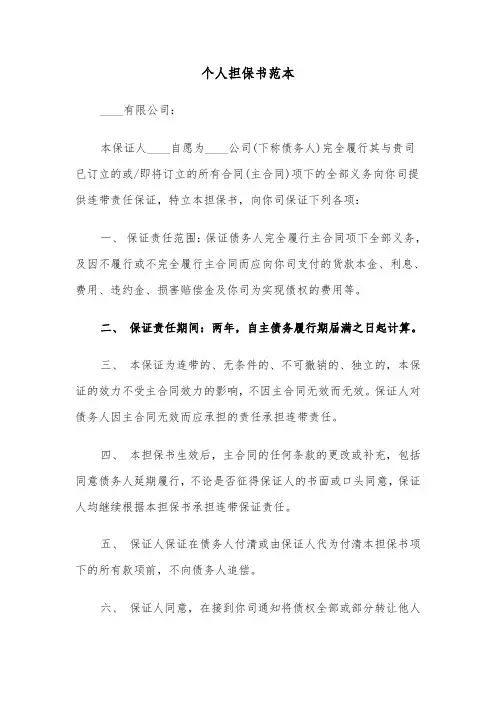 个人担保书范本

____有限公司：

本保证人____自愿为____公司(下称债务人)完全履行其与贵司已订立的或/即将订立的所有合同(主合同)项下的全部义务向你司提供连带责任保证，特立本担保书，向你司保证下列各项：

一、 保证责任范围：保证债务人完全履行主合同项下全部义务，及因不履行或不完全履行主合同而应向你司支付的货款本金、利息、费用、违约金、损害赔偿金及你司为实现债权的费用等。

二、 保证责任期间：两年，自主债务履行期届满之日起计算。

三、 本保证为连带的、无条件的、不可撤销的、独立的，本保证的效力不受主合同效力的影响，不因主合同无效而无效。保证人对债务人因主合同无效而应承担的责任承担连带责任。

四、 本担保书生效后，主合同的任何条款的更改或补充，包括同意债务人延期履行，不论是否征得保证人的书面或口头同意，保证人均继续根据本担保书承担连带保证责任。

五、 保证人保证在债务人付清或由保证人代为付清本担保书项下的所有款项前，不向债务人追偿。

六、 保证人同意，在接到你司通知将债权全部或部分转让他人